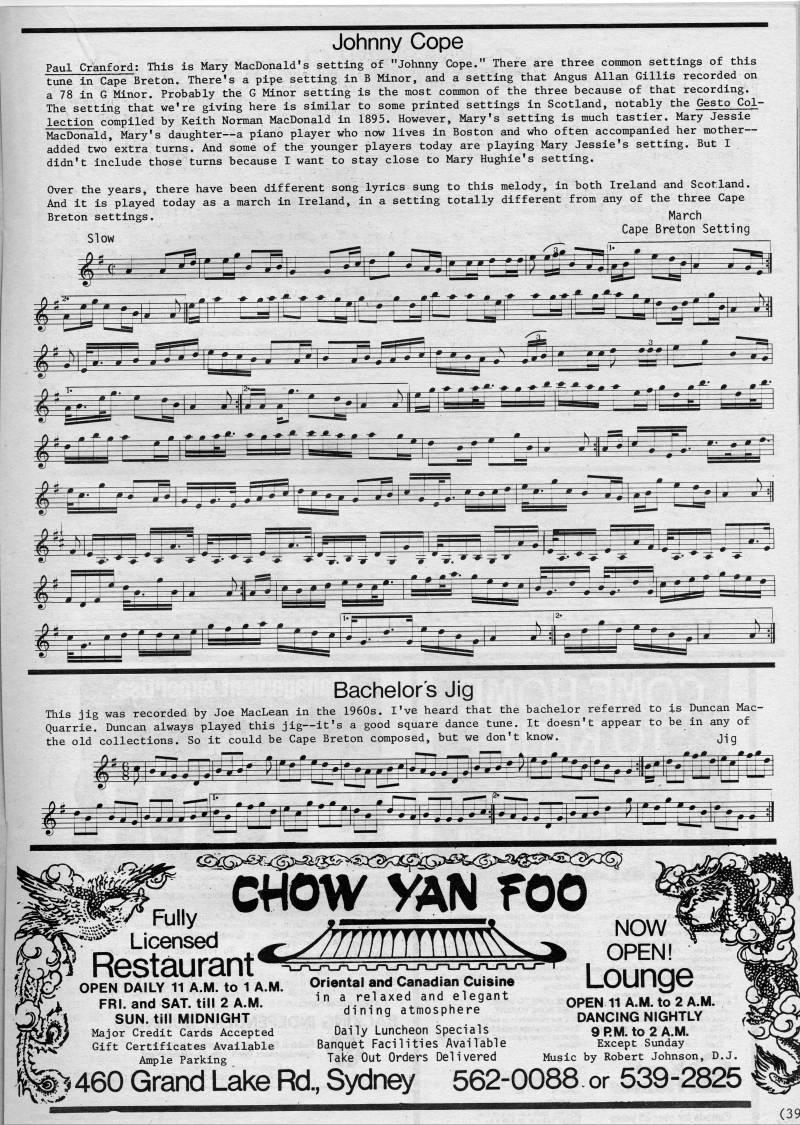 Johnny Cope

Paul Cranford: This is Mary MacDonald's setting of "Johnny Cope." There are three common settings of this tune in Cape Breton. There's a pipe setting in B Minor, and a setting that Angus Allan Gillis recorded on a 78 in G Minor. Probably the G Minor setting is the most common of the three because of that recording. The setting that we're giving here is similar to some printed settings in Scotland, notably the Gesto Collection compiled by Keith Norman MacDonald in 1895. However, Mary's setting is much tastier. Mary Jessie MacDonald, Mary's daughter--a piano player who now lives in Boston and who often accompanied her mother--added two extra turns. And some of the younger players today are playing Mary Jessie's setting. But I didn't include those turns because I want to stay close to Mary Hughie's setting.

Over the years, there have been different song lyrics sung to this melody, in both Ireland and Scotland. And it is played today as a march in Ireland, in a setting totally different from any of the three Cape Breton settings.

March
Cape Breton Setting

Slow

Bachelor's Jig

This jig was recorded by Joe MacLean in the 1960s. I've heard that the bachelor referred to is Duncan MacQuarrie. Duncan always played this jig--it's a good square dance tune. It doesn't appear to be in any of the old collections. So it could be Cape Breton composed, but we don't know.

Jig

CHOW YAN FOO

Fully Licensed Restaurant
OPEN DAILY 11 A.M. to 1 A.M.
FRI. and SAT. till 2 A.M.
SUN. till MIDNIGHT
Major Credit Cards Accepted
Gift Certificates Available
Ample Parking

Oriental and Canadian Cuisine
in a relaxed and elegant dining atmosphere
Daily Luncheon Specials
Banquet Facilities Available
Take Out Orders Delivered

NOW OPEN! Lounge
OPEN 11 A.M. to 2 A.M.
DANCING NIGHTLY
9 P.M. to 2 A.M.
Except Sunday
Music by Robert Johnson, D.J.

460 Grand Lake Rd., Sydney 562-0088 or 539-2825

(39